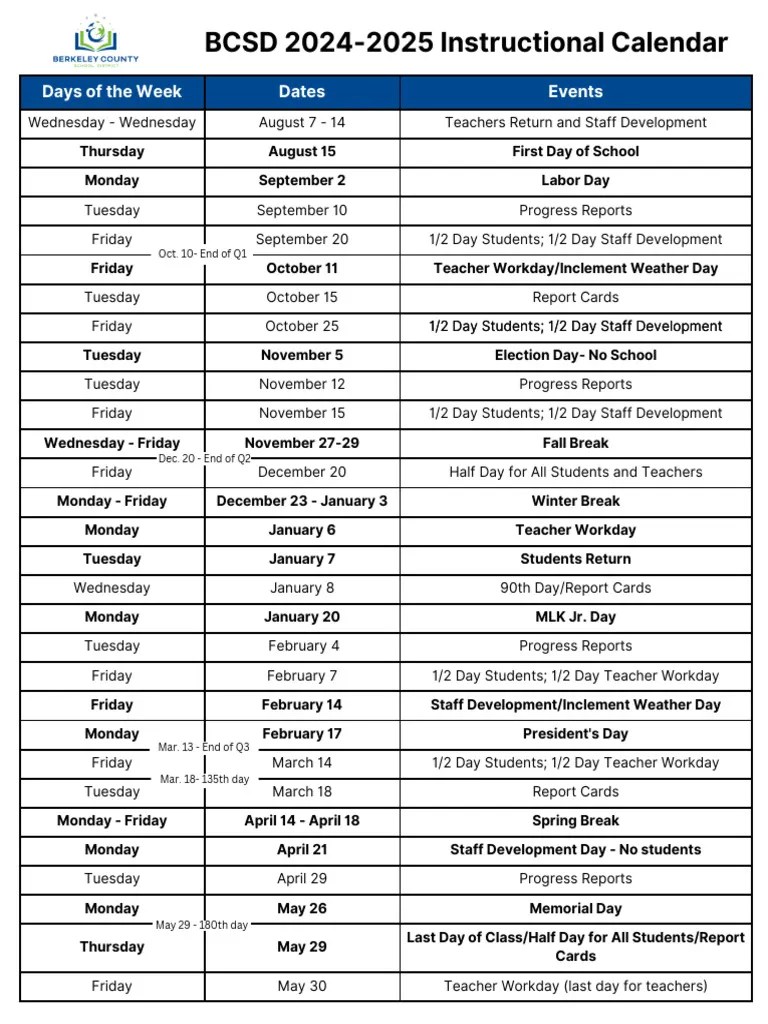 BERKELEY COUNTY SCHOOL DISTRICT

BCSD 2024-2025 Instructional Calendar

| Days of the Week | Dates | Events |
|---|---|---|
| Wednesday - Wednesday | August 7 - 14 | Teachers Return and Staff Development |
| Thursday | August 15 | First Day of School |
| Monday | September 2 | Labor Day |
| Tuesday | September 10 | Progress Reports |
| Friday | September 20 | 1/2 Day Students; 1/2 Day Staff Development |
| Friday | October 11 | Teacher Workday/Inclement Weather Day |
| Tuesday | October 15 | Report Cards |
| Friday | October 25 | 1/2 Day Students; 1/2 Day Staff Development |
| Tuesday | November 5 | Election Day- No School |
| Tuesday | November 12 | Progress Reports |
| Friday | November 15 | 1/2 Day Students; 1/2 Day Staff Development |
| Wednesday - Friday | November 27-29 | Fall Break |
| Friday | December 20 | Half Day for All Students and Teachers |
| Monday - Friday | December 23 - January 3 | Winter Break |
| Monday | January 6 | Teacher Workday |
| Tuesday | January 7 | Students Return |
| Wednesday | January 8 | 90th Day/Report Cards |
| Monday | January 20 | MLK Jr. Day |
| Tuesday | February 4 | Progress Reports |
| Friday | February 7 | 1/2 Day Students; 1/2 Day Teacher Workday |
| Friday | February 14 | Staff Development/Inclement Weather Day |
| Monday | February 17 | President's Day |
| Friday | March 14 | 1/2 Day Students; 1/2 Day Teacher Workday |
| Tuesday | March 18 | Report Cards |
| Monday - Friday | April 14 - April 18 | Spring Break |
| Monday | April 21 | Staff Development Day - No students |
| Tuesday | April 29 | Progress Reports |
| Monday | May 26 | Memorial Day |
| Thursday | May 29 | Last Day of Class/Half Day for All Students/Report Cards |
| Friday | May 30 | Teacher Workday (last day for teachers) |

Oct. 10- End of Q1
Dec. 20 - End of Q2
Mar. 13 - End of Q3
Mar. 18- 135th day
May 29 - 180th day